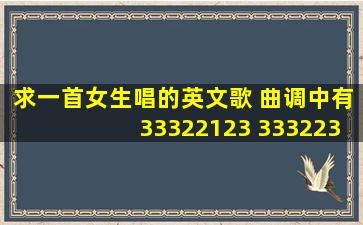 求一首女生唱的英文歌 曲调中有 33322123 333223